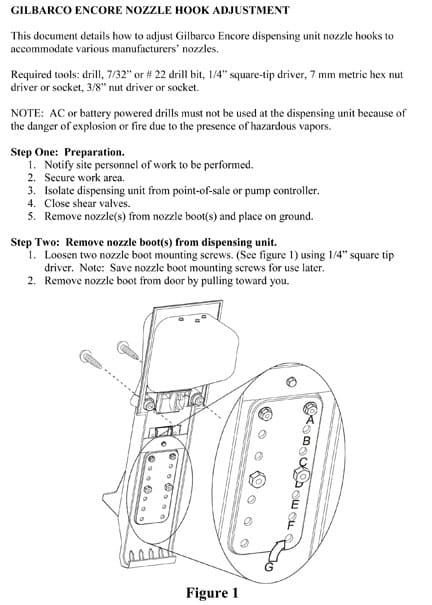 GILBARCO ENCORE NOZZLE HOOK ADJUSTMENT

This document details how to adjust Gilbarco Encore dispensing unit nozzle hooks to accommodate various manufacturers' nozzles.

Required tools: drill, 7/32" or # 22 drill bit, 1/4" square-tip driver, 7 mm metric hex nut driver or socket, 3/8" nut driver or socket.

NOTE: AC or battery powered drills must not be used at the dispensing unit because of the danger of explosion or fire due to the presence of hazardous vapors.

Step One: Preparation.
1. Notify site personnel of work to be performed.
2. Secure work area.
3. Isolate dispensing unit from point-of-sale or pump controller.
4. Close shear valves.
5. Remove nozzle(s) from nozzle boot(s) and place on ground.

Step Two: Remove nozzle boot(s) from dispensing unit.
1. Loosen two nozzle boot mounting screws. (See figure 1) using 1/4" square tip driver. Note: Save nozzle boot mounting screws for use later.
2. Remove nozzle boot from door by pulling toward you.

A
B
C
D
E
F
G

Figure 1